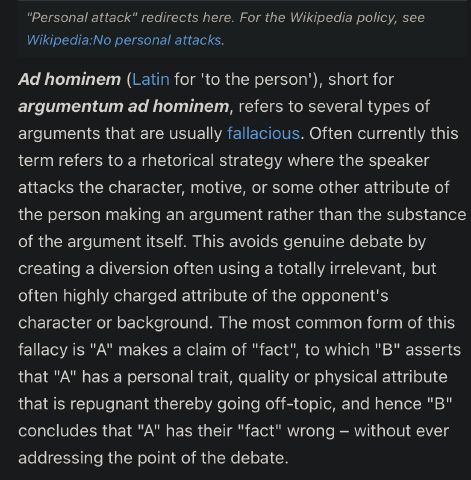 "Personal attack" redirects here. For the Wikipedia policy, see Wikipedia:No personal attacks.

Ad hominem (Latin for 'to the person'), short for argumentum ad hominem, refers to several types of arguments that are usually fallacious. Often currently this term refers to a rhetorical strategy where the speaker attacks the character, motive, or some other attribute of the person making an argument rather than the substance of the argument itself. This avoids genuine debate by creating a diversion often using a totally irrelevant, but often highly charged attribute of the opponent's character or background. The most common form of this fallacy is "A" makes a claim of "fact", to which "B" asserts that "A" has a personal trait, quality or physical attribute that is repugnant thereby going off-topic, and hence "B" concludes that "A" has their "fact" wrong – without ever addressing the point of the debate.